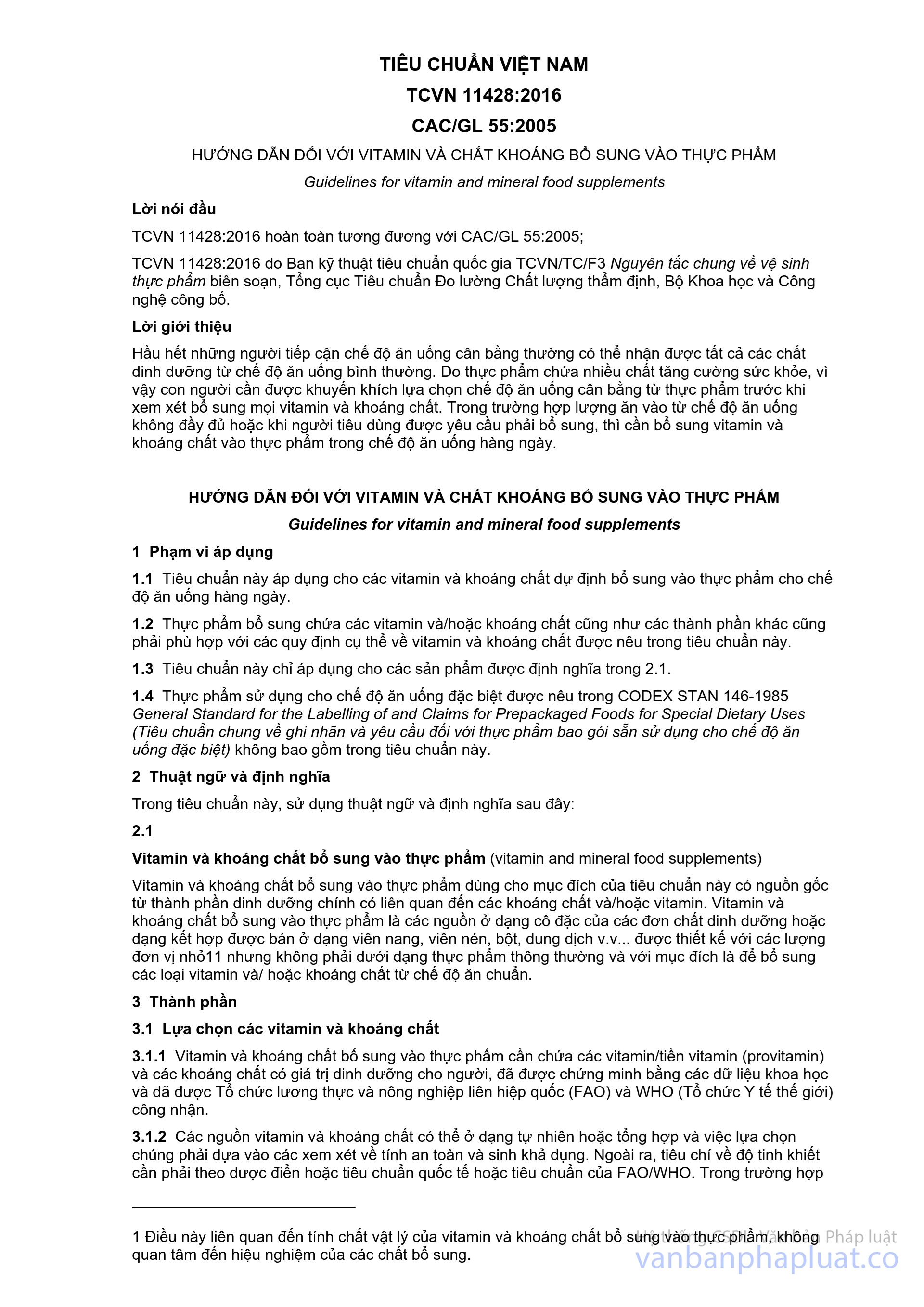 TIÊU CHUẨN VIỆT NAM

TCVN 11428:2016

CAC/GL 55:2005

HƯỚNG DẪN ĐỐI VỚI VITAMIN VÀ CHẤT KHOÁNG BỔ SUNG VÀO THỰC PHẨM

Guidelines for vitamin and mineral food supplements

Lời nói đầu

TCVN 11428:2016 hoàn toàn tương đương với CAC/GL 55:2005;

TCVN 11428:2016 do Ban kỹ thuật tiêu chuẩn quốc gia TCVN/TC/F3 Nguyên tắc chung về vệ sinh thực phẩm biên soạn, Tổng cục Tiêu chuẩn Đo lường Chất lượng thẩm định, Bộ Khoa học và Công nghệ công bố.

Lời giới thiệu

Hầu hết những người tiếp cận chế độ ăn uống cân bằng thường có thể nhận được tất cả các chất dinh dưỡng từ chế độ ăn uống bình thường. Do thực phẩm chứa nhiều chất tăng cường sức khỏe, vì vậy con người cần được khuyến khích lựa chọn chế độ ăn uống cân bằng từ thực phẩm trước khi xem xét bổ sung mọi vitamin và khoáng chất. Trong trường hợp lượng ăn vào từ chế độ ăn uống không đầy đủ hoặc khi người tiêu dùng được yêu cầu phải bổ sung, thì cần bổ sung vitamin và khoáng chất vào thực phẩm trong chế độ ăn uống hàng ngày.

HƯỚNG DẪN ĐỐI VỚI VITAMIN VÀ CHẤT KHOÁNG BỔ SUNG VÀO THỰC PHẨM

Guidelines for vitamin and mineral food supplements

1 Phạm vi áp dụng

1.1 Tiêu chuẩn này áp dụng cho các vitamin và khoáng chất dự định bổ sung vào thực phẩm cho chế độ ăn uống hàng ngày.

1.2 Thực phẩm bổ sung chứa các vitamin và/hoặc khoáng chất cũng như các thành phần khác cũng phải phù hợp với các quy định cụ thể về vitamin và khoáng chất được nêu trong tiêu chuẩn này.

1.3 Tiêu chuẩn này chỉ áp dụng cho các sản phẩm được định nghĩa trong 2.1.

1.4 Thực phẩm sử dụng cho chế độ ăn uống đặc biệt được nêu trong CODEX STAN 146-1985 General Standard for the Labelling of and Claims for Prepackaged Foods for Special Dietary Uses (Tiêu chuẩn chung về ghi nhãn và yêu cầu đối với thực phẩm bao gói sẵn sử dụng cho chế độ ăn uống đặc biệt) không bao gồm trong tiêu chuẩn này.

2 Thuật ngữ và định nghĩa

Trong tiêu chuẩn này, sử dụng thuật ngữ và định nghĩa sau đây:

2.1

Vitamin và khoáng chất bổ sung vào thực phẩm (vitamin and mineral food supplements)

Vitamin và khoáng chất bổ sung vào thực phẩm dùng cho mục đích của tiêu chuẩn này có nguồn gốc từ thành phần dinh dưỡng chính có liên quan đến các khoáng chất và/hoặc vitamin. Vitamin và khoáng chất bổ sung vào thực phẩm là các nguồn ở dạng cô đặc của các đơn chất dinh dưỡng hoặc dạng kết hợp được bán ở dạng viên nang, viên nén, bột, dung dịch v.v... được thiết kế với các lượng đơn vị nhỏ11 nhưng không phải dưới dạng thực phẩm thông thường và với mục đích là để bổ sung các loại vitamin và/ hoặc khoáng chất từ chế độ ăn chuẩn.

3 Thành phần

3.1 Lựa chọn các vitamin và khoáng chất

3.1.1 Vitamin và khoáng chất bổ sung vào thực phẩm cần chứa các vitamin/tiền vitamin (provitamin) và các khoáng chất có giá trị dinh dưỡng cho người, đã được chứng minh bằng các dữ liệu khoa học và đã được Tổ chức lương thực và nông nghiệp liên hiệp quốc (FAO) và WHO (Tổ chức Y tế thế giới) công nhận.

3.1.2 Các nguồn vitamin và khoáng chất có thể ở dạng tự nhiên hoặc tổng hợp và việc lựa chọn chúng phải dựa vào các xem xét về tính an toàn và sinh khả dụng. Ngoài ra, tiêu chí về độ tinh khiết cần phải theo dược điển hoặc tiêu chuẩn quốc tế hoặc tiêu chuẩn của FAO/WHO. Trong trường hợp

1 Điều này liên quan đến tính chất vật lý của vitamin và khoáng chất bổ sung vào thực phẩm, không quan tâm đến hiệu nghiệm của các chất bổ sung.

Hệ thống CSDL Văn bản Pháp luật
vanbanphapluat.co